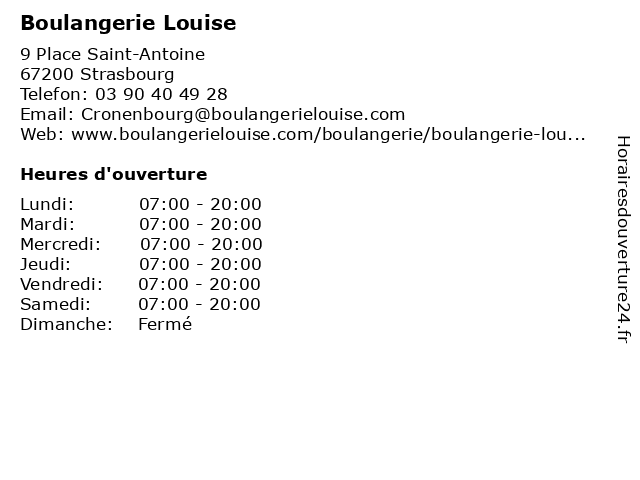 Boulangerie Louise

9 Place Saint-Antoine
67200 Strasbourg
Telefon: 03 90 40 49 28
Email: Cronenbourg@boulangerielouise.com
Web: www.boulangerielouise.com/boulangerie/boulangerie-lou...

Heures d'ouverture

| | |
|---|---|
| Lundi: | 07:00 - 20:00 |
| Mardi: | 07:00 - 20:00 |
| Mercredi: | 07:00 - 20:00 |
| Jeudi: | 07:00 - 20:00 |
| Vendredi: | 07:00 - 20:00 |
| Samedi: | 07:00 - 20:00 |
| Dimanche: | Fermé |

Horairesdouverture24.fr